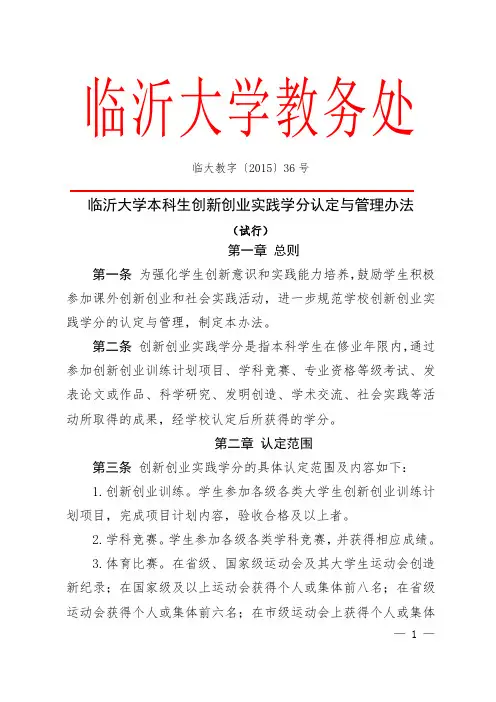 临沂大学教务处

临大教字〔2015〕36 号

临沂大学本科生创新创业实践学分认定与管理办法

（试行）

第一章 总则

第一条 为强化学生创新意识和实践能力培养，鼓励学生积极参加课外创新创业和社会实践活动，进一步规范学校创新创业实践学分的认定与管理，制定本办法。

第二条 创新创业实践学分是指本科学生在修业年限内，通过参加创新创业训练计划项目、学科竞赛、专业资格等级考试、发表论文或作品、科学研究、发明创造、学术交流、社会实践等活动所取得的成果，经学校认定后所获得的学分。

第二章 认定范围

第三条 创新创业实践学分的具体认定范围及内容如下：

1. 创新创业训练。学生参加各级各类大学生创新创业训练计划项目，完成项目计划内容，验收合格及以上者。

2. 学科竞赛。学生参加各级各类学科竞赛，并获得相应成绩。

3. 体育比赛。在省级、国家级运动会及其大学生运动会创造新纪录；在国家级及以上运动会获得个人或集体前八名；在省级运动会获得个人或集体前六名；在市级运动会上获得个人或集体

— 1 —